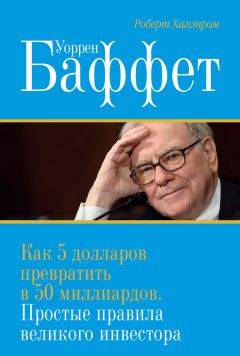 Роберт Хагстром

Уоррен
Баффет

Как 5 долларов превратить в 50 миллиардов.
Простые правила великого инвестора